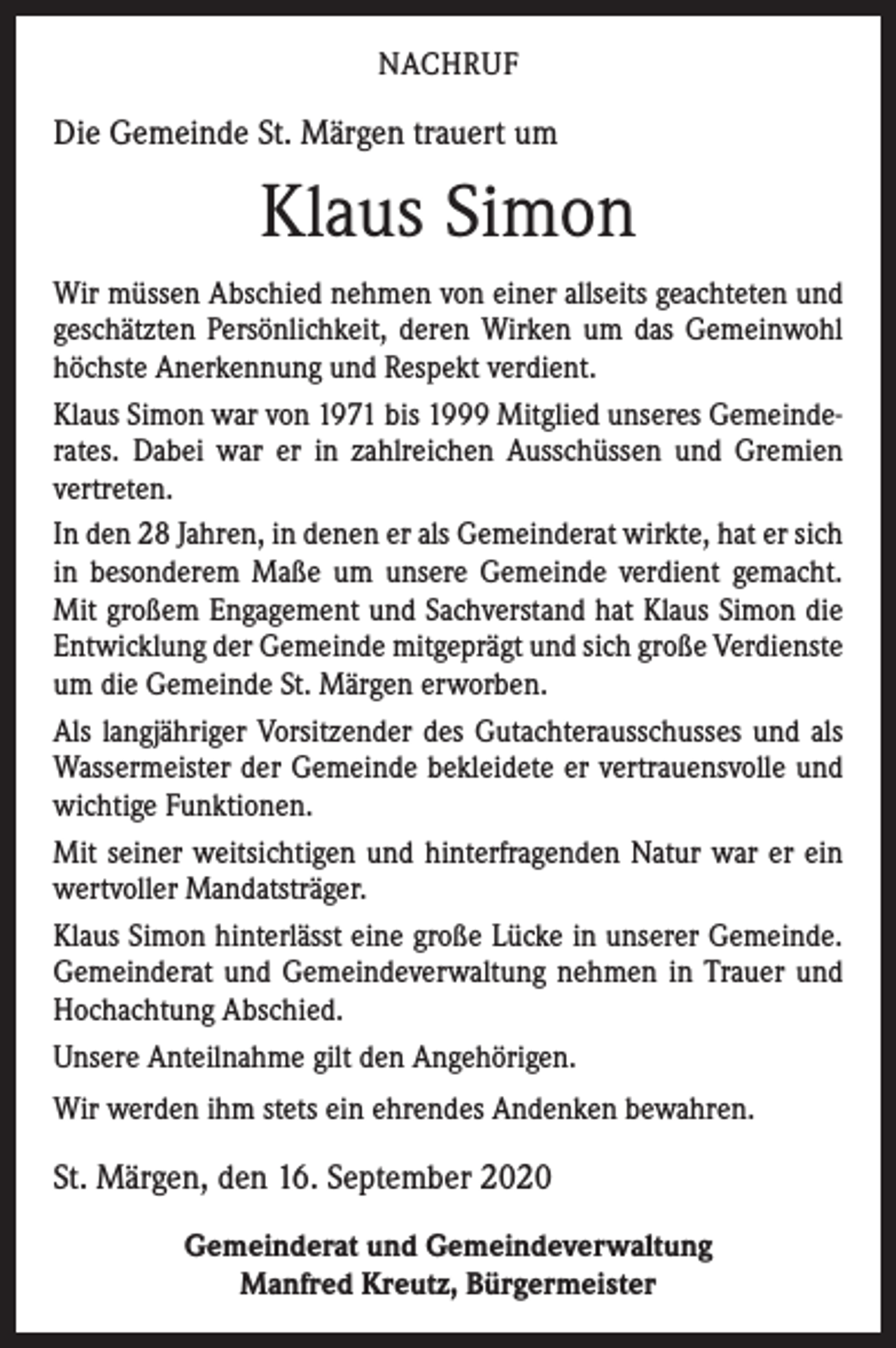 NACHRUF

Die Gemeinde St. Märgen trauert um

Klaus Simon

Wir müssen Abschied nehmen von einer allseits geachteten und geschätzten Persönlichkeit, deren Wirken um das Gemeinwohl höchste Anerkennung und Respekt verdient.

Klaus Simon war von 1971 bis 1999 Mitglied unseres Gemeinderates. Dabei war er in zahlreichen Ausschüssen und Gremien vertreten.

In den 28 Jahren, in denen er als Gemeinderat wirkte, hat er sich in besonderem Maße um unsere Gemeinde verdient gemacht. Mit großem Engagement und Sachverstand hat Klaus Simon die Entwicklung der Gemeinde mitgeprägt und sich große Verdienste um die Gemeinde St. Märgen erworben.

Als langjähriger Vorsitzender des Gutachterausschusses und als Wassermeister der Gemeinde bekleidete er vertrauensvolle und wichtige Funktionen.

Mit seiner weitsichtigen und hinterfragenden Natur war er ein wertvoller Mandatsträger.

Klaus Simon hinterlässt eine große Lücke in unserer Gemeinde. Gemeinderat und Gemeindeverwaltung nehmen in Trauer und Hochachtung Abschied.

Unsere Anteilnahme gilt den Angehörigen.

Wir werden ihm stets ein ehrendes Andenken bewahren.

St. Märgen, den 16. September 2020

Gemeinderat und Gemeindeverwaltung
Manfred Kreutz, Bürgermeister